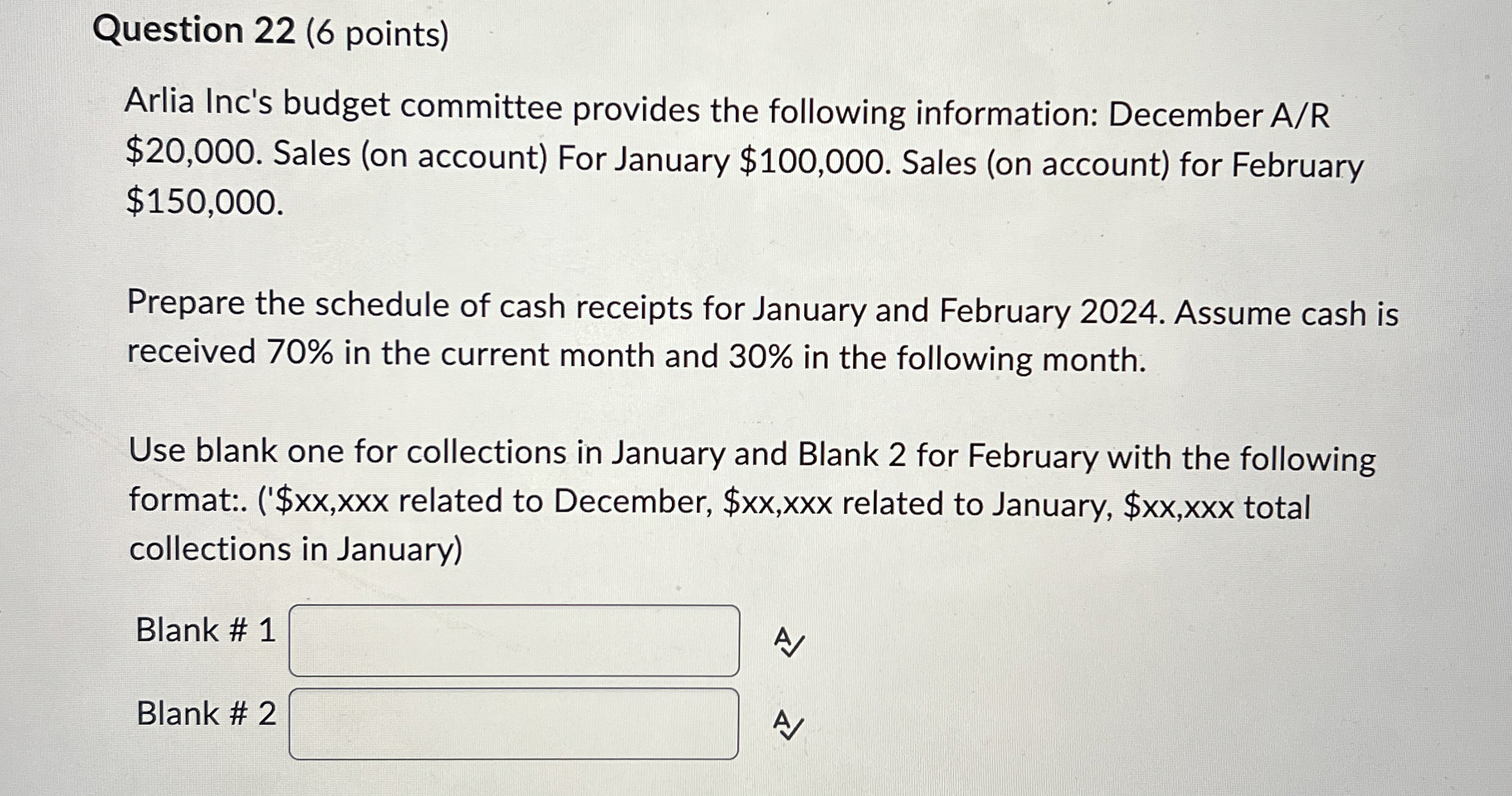 Question 22 (6 points)

Arlia Inc's budget committee provides the following information: December A/R \$20,000. Sales (on account) For January \$100,000. Sales (on account) for February \$150,000.

Prepare the schedule of cash receipts for January and February 2024. Assume cash is received 70% in the current month and 30% in the following month.

Use blank one for collections in January and Blank 2 for February with the following format:. ('\$xx,xxx related to December, \$xx,xxx related to January, \$xx,xxx total collections in January)

Blank # 1

Blank # 2